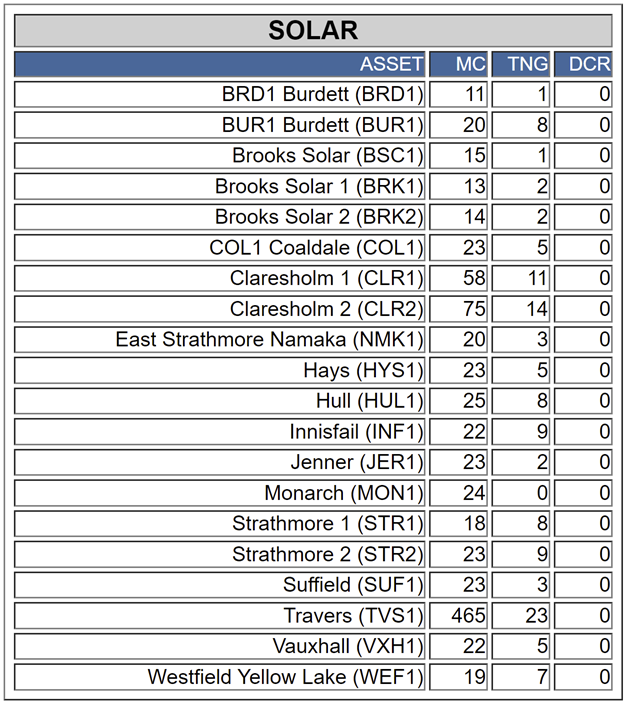 SOLAR

| ASSET | MC | TNG | DCR |
|---|---|---|---|
| BRD1 Burdett (BRD1) | 11 | 1 | 0 |
| BUR1 Burdett (BUR1) | 20 | 8 | 0 |
| Brooks Solar (BSC1) | 15 | 1 | 0 |
| Brooks Solar 1 (BRK1) | 13 | 2 | 0 |
| Brooks Solar 2 (BRK2) | 14 | 2 | 0 |
| COL1 Coaldale (COL1) | 23 | 5 | 0 |
| Claresholm 1 (CLR1) | 58 | 11 | 0 |
| Claresholm 2 (CLR2) | 75 | 14 | 0 |
| East Strathmore Namaka (NMK1) | 20 | 3 | 0 |
| Hays (HYS1) | 23 | 5 | 0 |
| Hull (HUL1) | 25 | 8 | 0 |
| Innisfail (INF1) | 22 | 9 | 0 |
| Jenner (JER1) | 23 | 2 | 0 |
| Monarch (MON1) | 24 | 0 | 0 |
| Strathmore 1 (STR1) | 18 | 8 | 0 |
| Strathmore 2 (STR2) | 23 | 9 | 0 |
| Suffield (SUF1) | 23 | 3 | 0 |
| Travers (TVS1) | 465 | 23 | 0 |
| Vauxhall (VXH1) | 22 | 5 | 0 |
| Westfield Yellow Lake (WEF1) | 19 | 7 | 0 |